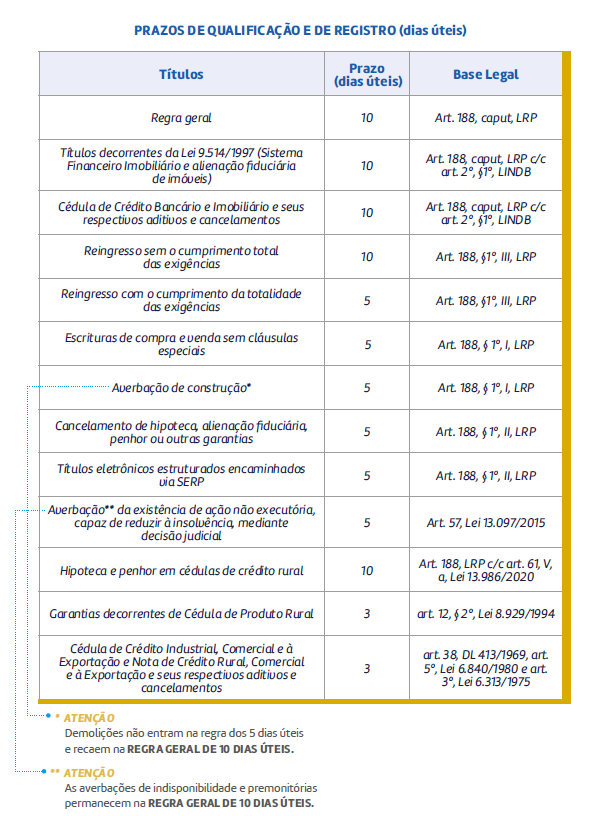 PRAZOS DE QUALIFICAÇÃO E DE REGISTRO (dias úteis)

| Títulos | Prazo (dias úteis) | Base Legal |
|---|---|---|
| Regra geral | 10 | Art. 188, caput, LRP |
| Títulos decorrentes da Lei 9.514/1997 (Sistema Financeiro Imobiliário e alienação fiduciária de imóveis) | 10 | Art. 188, caput, LRP c/c art. 2°, §1°, LINDB |
| Cédula de Crédito Bancário e Imobiliário e seus respectivos aditivos e cancelamentos | 10 | Art. 188, caput, LRP c/c art. 2°, §1°, LINDB |
| Reingresso sem o cumprimento total das exigências | 10 | Art. 188, §1°, III, LRP |
| Reingresso com o cumprimento da totalidade das exigências | 5 | Art. 188, §1°, III, LRP |
| Escrituras de compra e venda sem cláusulas especiais | 5 | Art. 188, § 1°, I, LRP |
| Averbação de construção* | 5 | Art. 188, § 1°, I, LRP |
| Cancelamento de hipoteca, alienação fiduciária, penhor ou outras garantias | 5 | Art. 188, § 1°, II, LRP |
| Títulos eletrônicos estruturados encaminhados via SERP | 5 | Art. 188, § 1°, II, LRP |
| Averbação** da existência de ação não executória, capaz de reduzir à insolvência, mediante decisão judicial | 5 | Art. 57, Lei 13.097/2015 |
| Hipoteca e penhor em cédulas de crédito rural | 10 | Art. 188, LRP c/c art. 61, V, a, Lei 13.986/2020 |
| Garantias decorrentes de Cédula de Produto Rural | 3 | art. 12, § 2°, Lei 8.929/1994 |
| Cédula de Crédito Industrial, Comercial e à Exportação e Nota de Crédito Rural, Comercial e à Exportação e seus respectivos aditivos e cancelamentos | 3 | art. 38, DL 413/1969, art. 5°, Lei 6.840/1980 e art. 3°, Lei 6.313/1975 |

* ATENÇÃO
Demolições não entram na regra dos 5 dias úteis e recaem na REGRA GERAL DE 10 DIAS ÚTEIS.

** ATENÇÃO
As averbações de indisponibilidade e premonitórias permanecem na REGRA GERAL DE 10 DIAS ÚTEIS.